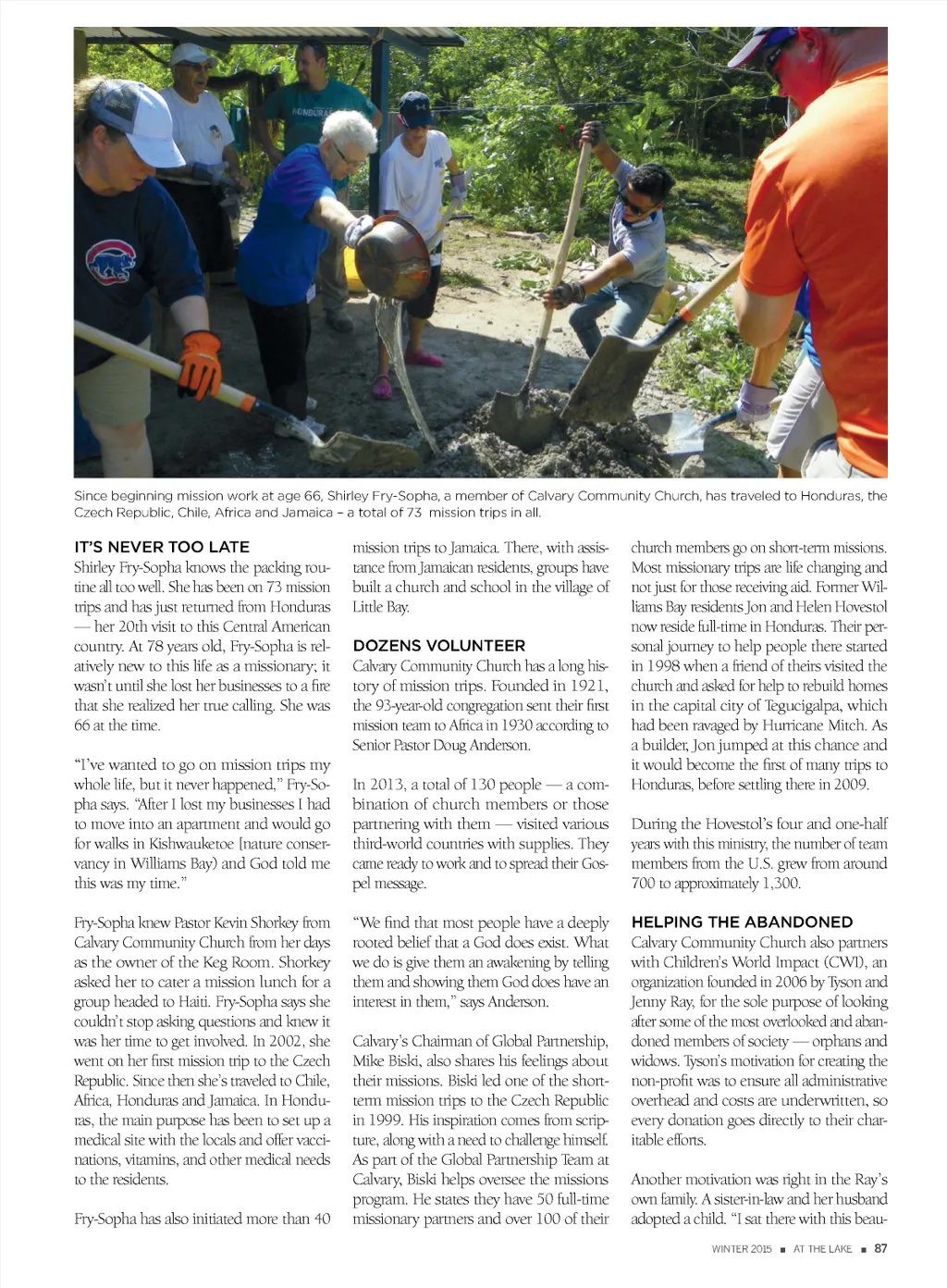 HONDURAS

Since beginning mission work at age 66, Shirley Fry-Sopha, a member of Calvary Community Church, has traveled to Honduras, the Czech Republic, Chile, Africa and Jamaica – a total of 73 mission trips in all.

IT'S NEVER TOO LATE
Shirley Fry-Sopha knows the packing routine all too well. She has been on 73 mission trips and has just returned from Honduras — her 20th visit to this Central American country. At 78 years old, Fry-Sopha is relatively new to this life as a missionary; it wasn't until she lost her businesses to a fire that she realized her true calling. She was 66 at the time.

"I've wanted to go on mission trips my whole life, but it never happened," Fry-Sopha says. "After I lost my businesses I had to move into an apartment and would go for walks in Kishwauketoe [nature conservancy in Williams Bay) and God told me this was my time."

Fry-Sopha knew Pastor Kevin Shorkey from Calvary Community Church from her days as the owner of the Keg Room. Shorkey asked her to cater a mission lunch for a group headed to Haiti. Fry-Sopha says she couldn't stop asking questions and knew it was her time to get involved. In 2002, she went on her first mission trip to the Czech Republic. Since then she's traveled to Chile, Africa, Honduras and Jamaica. In Honduras, the main purpose has been to set up a medical site with the locals and offer vaccinations, vitamins, and other medical needs to the residents.

Fry-Sopha has also initiated more than 40 mission trips to Jamaica. There, with assistance from Jamaican residents, groups have built a church and school in the village of Little Bay.

DOZENS VOLUNTEER
Calvary Community Church has a long history of mission trips. Founded in 1921, the 93-year-old congregation sent their first mission team to Africa in 1930 according to Senior Pastor Doug Anderson.

In 2013, a total of 130 people — a combination of church members or those partnering with them — visited various third-world countries with supplies. They came ready to work and to spread their Gospel message.

"We find that most people have a deeply rooted belief that a God does exist. What we do is give them an awakening by telling them and showing them God does have an interest in them," says Anderson.

Calvary's Chairman of Global Partnership, Mike Biski, also shares his feelings about their missions. Biski led one of the short-term mission trips to the Czech Republic in 1999. His inspiration comes from scripture, along with a need to challenge himself. As part of the Global Partnership Team at Calvary, Biski helps oversee the missions program. He states they have 50 full-time missionary partners and over 100 of their church members go on short-term missions. Most missionary trips are life changing and not just for those receiving aid. Former Williams Bay residents Jon and Helen Hovestol now reside full-time in Honduras. Their personal journey to help people there started in 1998 when a friend of theirs visited the church and asked for help to rebuild homes in the capital city of Tegucigalpa, which had been ravaged by Hurricane Mitch. As a builder, Jon jumped at this chance and it would become the first of many trips to Honduras, before settling there in 2009.

During the Hovestol's four and one-half years with this ministry, the number of team members from the U.S. grew from around 700 to approximately 1,300.

HELPING THE ABANDONED
Calvary Community Church also partners with Children's World Impact (CWI), an organization founded in 2006 by Tyson and Jenny Ray, for the sole purpose of looking after some of the most overlooked and abandoned members of society — orphans and widows. Tyson's motivation for creating the non-profit was to ensure all administrative overhead and costs are underwritten, so every donation goes directly to their charitable efforts.

Another motivation was right in the Ray's own family. A sister-in-law and her husband adopted a child. "I sat there with this beau-

WINTER 2015 ■ AT THE LAKE ■ 87